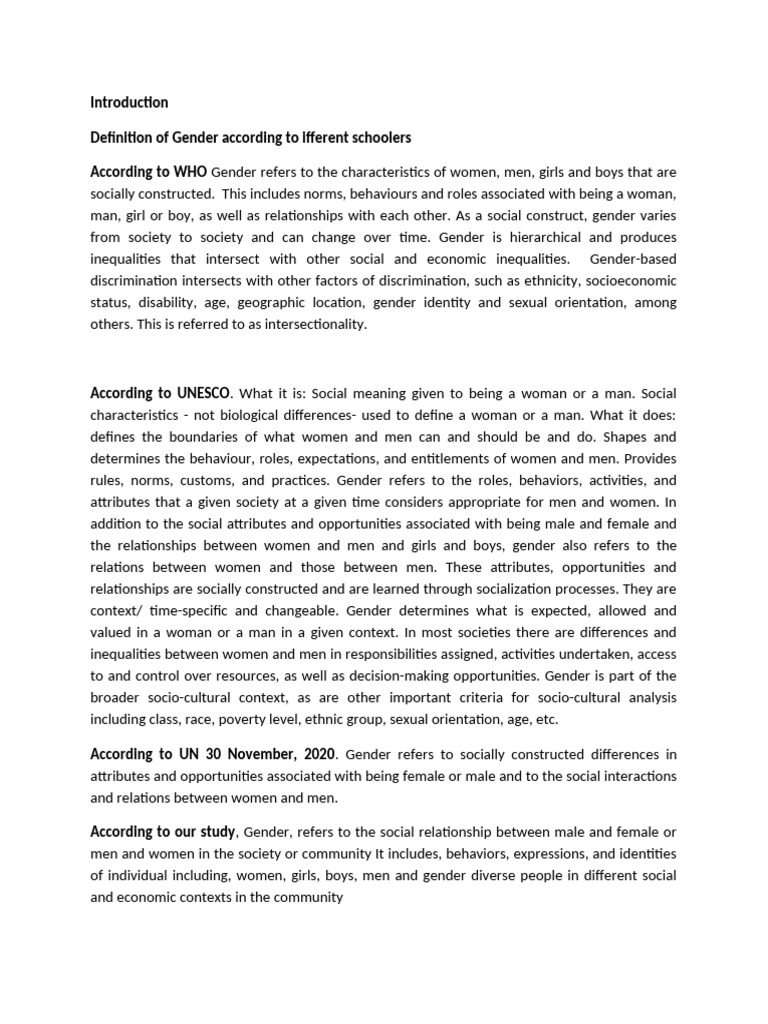 Introduction

Definition of Gender according to ifferent schoolers

According to WHO Gender refers to the characteristics of women, men, girls and boys that are socially constructed. This includes norms, behaviours and roles associated with being a woman, man, girl or boy, as well as relationships with each other. As a social construct, gender varies from society to society and can change over time. Gender is hierarchical and produces inequalities that intersect with other social and economic inequalities. Gender-based discrimination intersects with other factors of discrimination, such as ethnicity, socioeconomic status, disability, age, geographic location, gender identity and sexual orientation, among others. This is referred to as intersectionality.

According to UNESCO. What it is: Social meaning given to being a woman or a man. Social characteristics - not biological differences- used to define a woman or a man. What it does: defines the boundaries of what women and men can and should be and do. Shapes and determines the behaviour, roles, expectations, and entitlements of women and men. Provides rules, norms, customs, and practices. Gender refers to the roles, behaviors, activities, and attributes that a given society at a given time considers appropriate for men and women. In addition to the social attributes and opportunities associated with being male and female and the relationships between women and men and girls and boys, gender also refers to the relations between women and those between men. These attributes, opportunities and relationships are socially constructed and are learned through socialization processes. They are context/ time-specific and changeable. Gender determines what is expected, allowed and valued in a woman or a man in a given context. In most societies there are differences and inequalities between women and men in responsibilities assigned, activities undertaken, access to and control over resources, as well as decision-making opportunities. Gender is part of the broader socio-cultural context, as are other important criteria for socio-cultural analysis including class, race, poverty level, ethnic group, sexual orientation, age, etc.

According to UN 30 November, 2020. Gender refers to socially constructed differences in attributes and opportunities associated with being female or male and to the social interactions and relations between women and men.

According to our study, Gender, refers to the social relationship between male and female or men and women in the society or community It includes, behaviors, expressions, and identities of individual including, women, girls, boys, men and gender diverse people in different social and economic contexts in the community